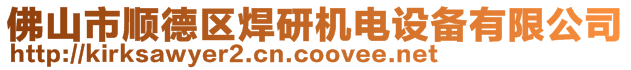 佛山市顺德区焊研机电设备有限公司
http://kirksawyer2.cn.coovee.net